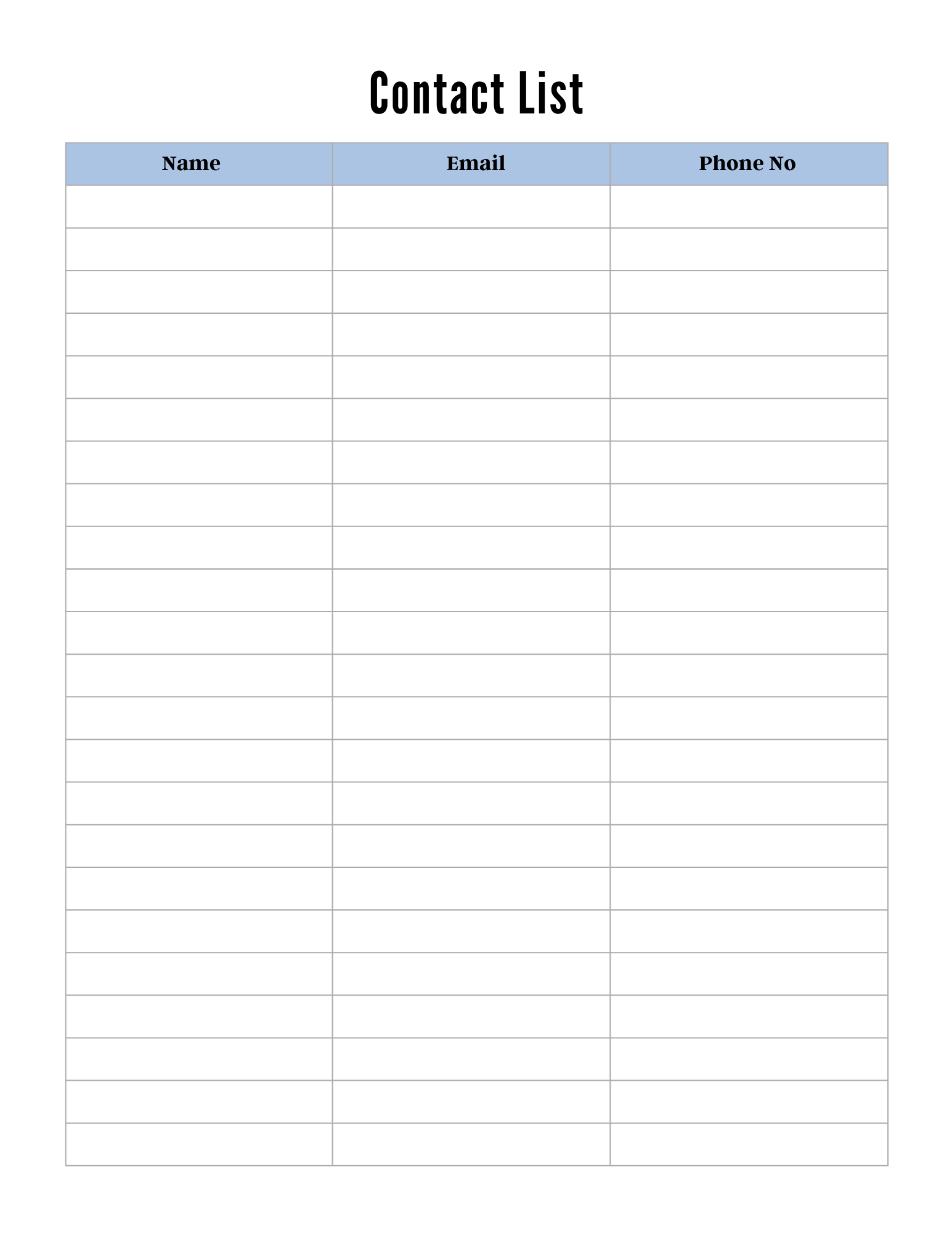 Contact List

| Name | Email | Phone No |
|---|---|---|
| | | |
| | | |
| | | |
| | | |
| | | |
| | | |
| | | |
| | | |
| | | |
| | | |
| | | |
| | | |
| | | |
| | | |
| | | |
| | | |
| | | |
| | | |
| | | |
| | | |
| | | |
| | | |
| | | |